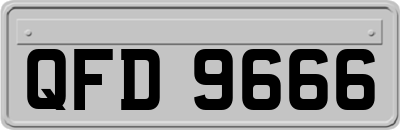 QFD 9666